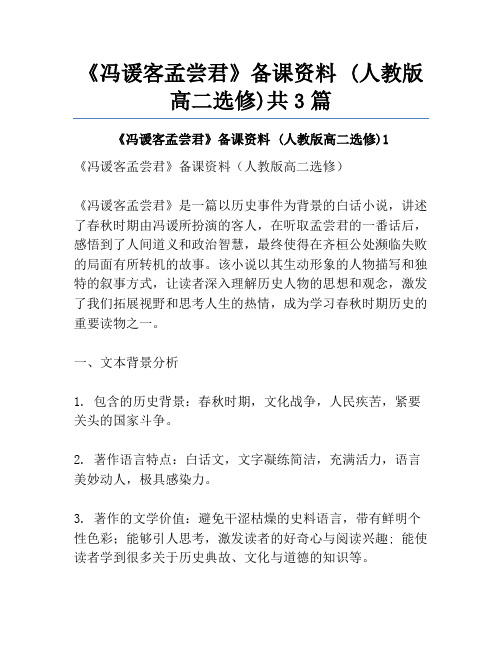 《冯谖客孟尝君》备课资料 (人教版高二选修)共3篇

《冯谖客孟尝君》备课资料 (人教版高二选修)1

《冯谖客孟尝君》备课资料（人教版高二选修）

《冯谖客孟尝君》是一篇以历史事件为背景的白话小说，讲述了春秋时期由冯谖所扮演的客人，在听取孟尝君的一番话后，感悟到了人间道义和政治智慧，最终使得在齐桓公处濒临失败的局面有所转机的故事。该小说以其生动形象的人物描写和独特的叙事方式，让读者深入理解历史人物的思想和观念，激发了我们拓展视野和思考人生的热情，成为学习春秋时期历史的重要读物之一。

一、文本背景分析

1. 包含的历史背景：春秋时期，文化战争，人民疾苦，紧要关头的国家斗争。

2. 著作语言特点：白话文，文字凝练简洁，充满活力，语言美妙动人，极具感染力。

3. 著作的文学价值：避免干涩枯燥的史料语言，带有鲜明个性色彩；能够引人思考，激发读者的好奇心与阅读兴趣；能使读者学到很多关于历史典故、文化与道德的知识等。